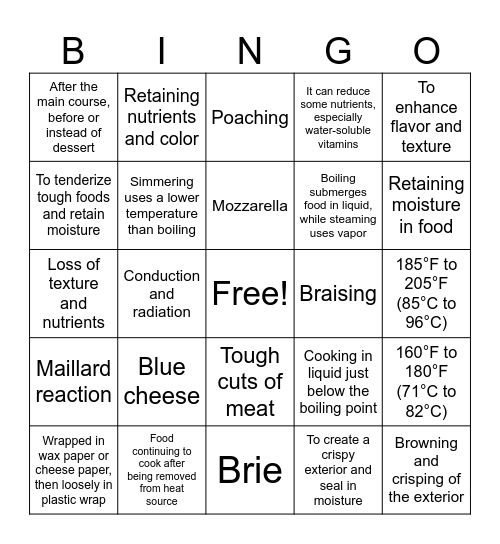 | B | I | N | G | O |
|---|---|---|---|---|
| After the main course, before or instead of dessert | Retaining nutrients and color | Poaching | It can reduce some nutrients, especially water-soluble vitamins | To enhance flavor and texture |
| To tenderize tough foods and retain moisture | Simmering uses a lower temperature than boiling | Mozzarella | Boiling submerges food in liquid, while steaming uses vapor | Retaining moisture in food |
| Loss of texture and nutrients | Conduction and radiation | Free! | Braising | 185°F to 205°F (85°C to 96°C) |
| Maillard reaction | Blue cheese | Tough cuts of meat | Cooking in liquid just below the boiling point | 160°F to 180°F (71°C to 82°C) |
| Wrapped in wax paper or cheese paper, then loosely in plastic wrap | Food continuing to cook after being removed from heat source | Brie | To create a crispy exterior and seal in moisture | Browning and crisping of the exterior |